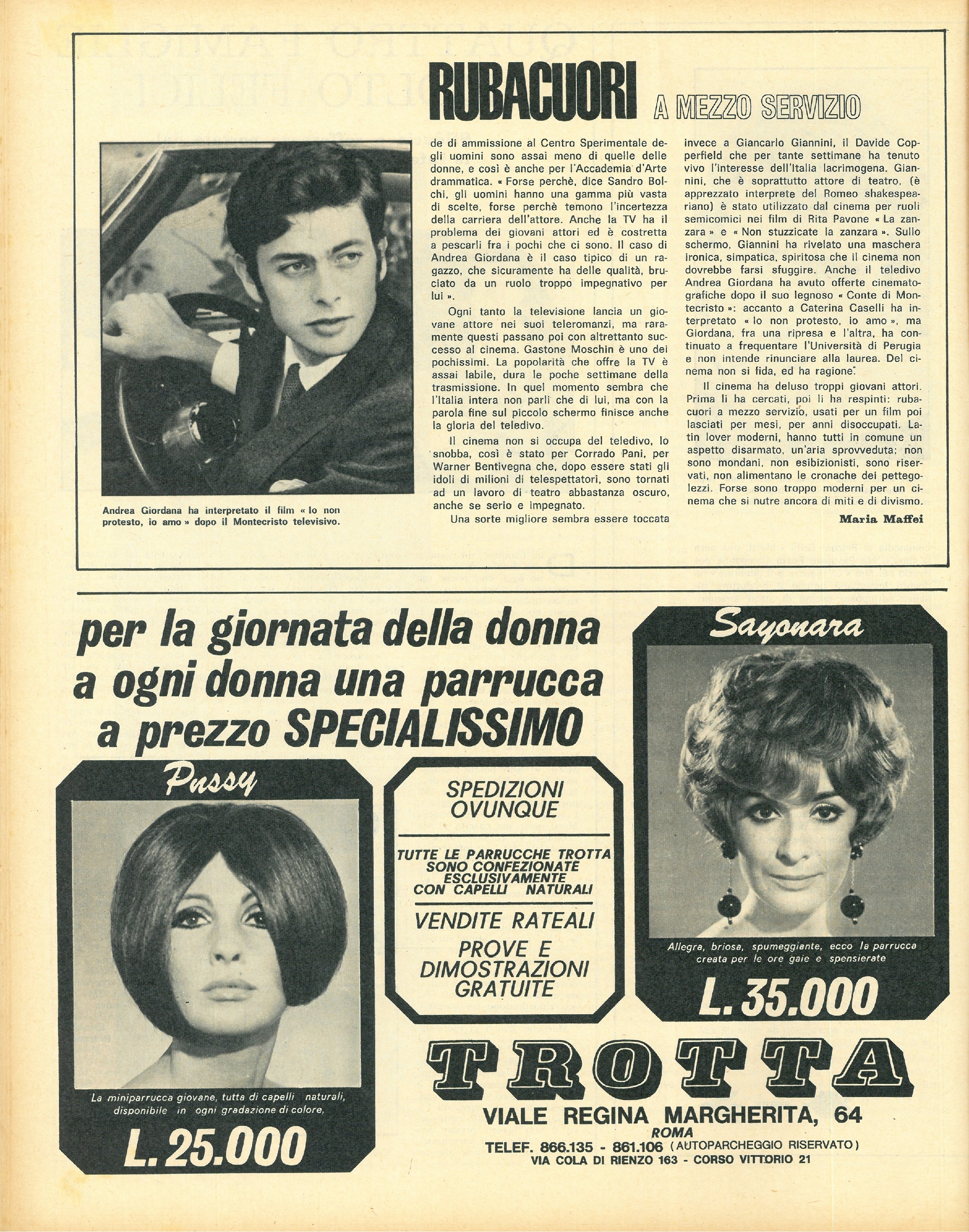 RUBACUORI A MEZZO SERVIZIO

Andrea Giordana ha interpretato il film « Io non protesto, io amo » dopo il Montecristo televisivo.

de di ammissione al Centro Sperimentale degli uomini sono assai meno di quelle delle donne, e così è anche per l'Accademia d'Arte drammatica. « Forse perchè, dice Sandro Bolchi, gli uomini hanno una gamma più vasta di scelte, forse perchè temono l'incertezza della carriera dell'attore. Anche la TV ha il problema dei giovani attori ed è costretta a pescarli fra i pochi che ci sono. Il caso di Andrea Giordana è il caso tipico di un ragazzo, che sicuramente ha delle qualità, bruciato da un ruolo troppo impegnativo per lui ».

Ogni tanto la televisione lancia un giovane attore nei suoi teleromanzi, ma raramente questi passano poi con altrettanto successo al cinema. Gastone Moschin è uno dei pochissimi. La popolarità che offre la TV è assai labile, dura le poche settimane della trasmissione. In quel momento sembra che l'Italia intera non parli che di lui, ma con la parola fine sul piccolo schermo finisce anche la gloria del teledivo.

Il cinema non si occupa del teledivo, lo snobba, così è stato per Corrado Pani, per Warner Bentivegna che, dopo essere stati gli idoli di milioni di telespettatori, sono tornati ad un lavoro di teatro abbastanza oscuro, anche se serio e impegnato.

Una sorte migliore sembra essere toccata invece a Giancarlo Giannini, il Davide Copperfield che per tante settimane ha tenuto vivo l'interesse dell'Italia lacrimogena. Giannini, che è soprattutto attore di teatro, (è apprezzato interprete del Romeo shakespeariano) è stato utilizzato dal cinema per ruoli semicomici nei film di Rita Pavone « La zanzara » e « Non stuzzicate la zanzara ». Sullo schermo, Giannini ha rivelato una maschera ironica, simpatica, spiritosa che il cinema non dovrebbe farsi sfuggire. Anche il teledivo Andrea Giordana ha avuto offerte cinematografiche dopo il suo legnoso « Conte di Montecristo »: accanto a Caterina Caselli ha interpretato « Io non protesto, io amo », ma Giordana, fra una ripresa e l'altra, ha continuato a frequentare l'Università di Perugia e non intende rinunciare alla laurea. Del cinema non si fida, ed ha ragione.

Il cinema ha deluso troppi giovani attori. Prima li ha cercati, poi li ha respinti: rubacuori a mezzo servizio, usati per un film poi lasciati per mesi, per anni disoccupati. Latin lover moderni, hanno tutti in comune un aspetto disarmato, un'aria sprovveduta; non sono mondani, non esibizionisti, sono riservati, non alimentano le cronache dei pettegolezzi. Forse sono troppo moderni per un cinema che si nutre ancora di miti e di divismo.

Maria Maffei

per la giornata della donna a ogni donna una parrucca a prezzo SPECIALISSIMO

Pussy

La miniparrucca giovane, tutta di capelli naturali, disponibile in ogni gradazione di colore,

L. 25.000

SPEDIZIONI OVUNQUE

TUTTE LE PARRUCCHE TROTTA SONO CONFEZIONATE ESCLUSIVAMENTE CON CAPELLI NATURALI

VENDITE RATEALI

PROVE E DIMOSTRAZIONI GRATUITE

Sayonara

Allegra, briosa, spumeggiante, ecco la parrucca creata per le ore gaie e spensierate

L. 35.000

TROTTA

VIALE REGINA MARGHERITA, 64
ROMA
TELEF. 866.135 - 861.106 (AUTOPARCHEGGIO RISERVATO)
VIA COLA DI RIENZO 163 - CORSO VITTORIO 21